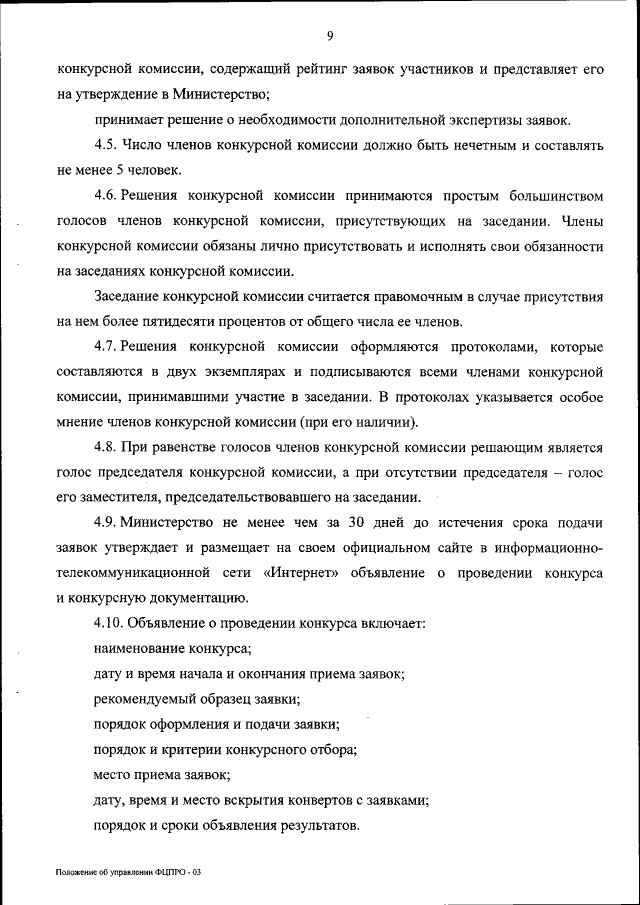 9

конкурсной комиссии, содержащий рейтинг заявок участников и представляет его на утверждение в Министерство;

принимает решение о необходимости дополнительной экспертизы заявок.

4.5. Число членов конкурсной комиссии должно быть нечетным и составлять не менее 5 человек.

4.6. Решения конкурсной комиссии принимаются простым большинством голосов членов конкурсной комиссии, присутствующих на заседании. Члены конкурсной комиссии обязаны лично присутствовать и исполнять свои обязанности на заседаниях конкурсной комиссии.

Заседание конкурсной комиссии считается правомочным в случае присутствия на нем более пятидесяти процентов от общего числа ее членов.

4.7. Решения конкурсной комиссии оформляются протоколами, которые составляются в двух экземплярах и подписываются всеми членами конкурсной комиссии, принимавшими участие в заседании. В протоколах указывается особое мнение членов конкурсной комиссии (при его наличии).

4.8. При равенстве голосов членов конкурсной комиссии решающим является голос председателя конкурсной комиссии, а при отсутствии председателя – голос его заместителя, председательствовавшего на заседании.

4.9. Министерство не менее чем за 30 дней до истечения срока подачи заявок утверждает и размещает на своем официальном сайте в информационно-телекоммуникационной сети «Интернет» объявление о проведении конкурса и конкурсную документацию.

4.10. Объявление о проведении конкурса включает:

наименование конкурса;

дату и время начала и окончания приема заявок;

рекомендуемый образец заявки;

порядок оформления и подачи заявки;

порядок и критерии конкурсного отбора;

место приема заявок;

дату, время и место вскрытия конвертов с заявками;

порядок и сроки объявления результатов.

Положение об управлении ФЦПРО - 03